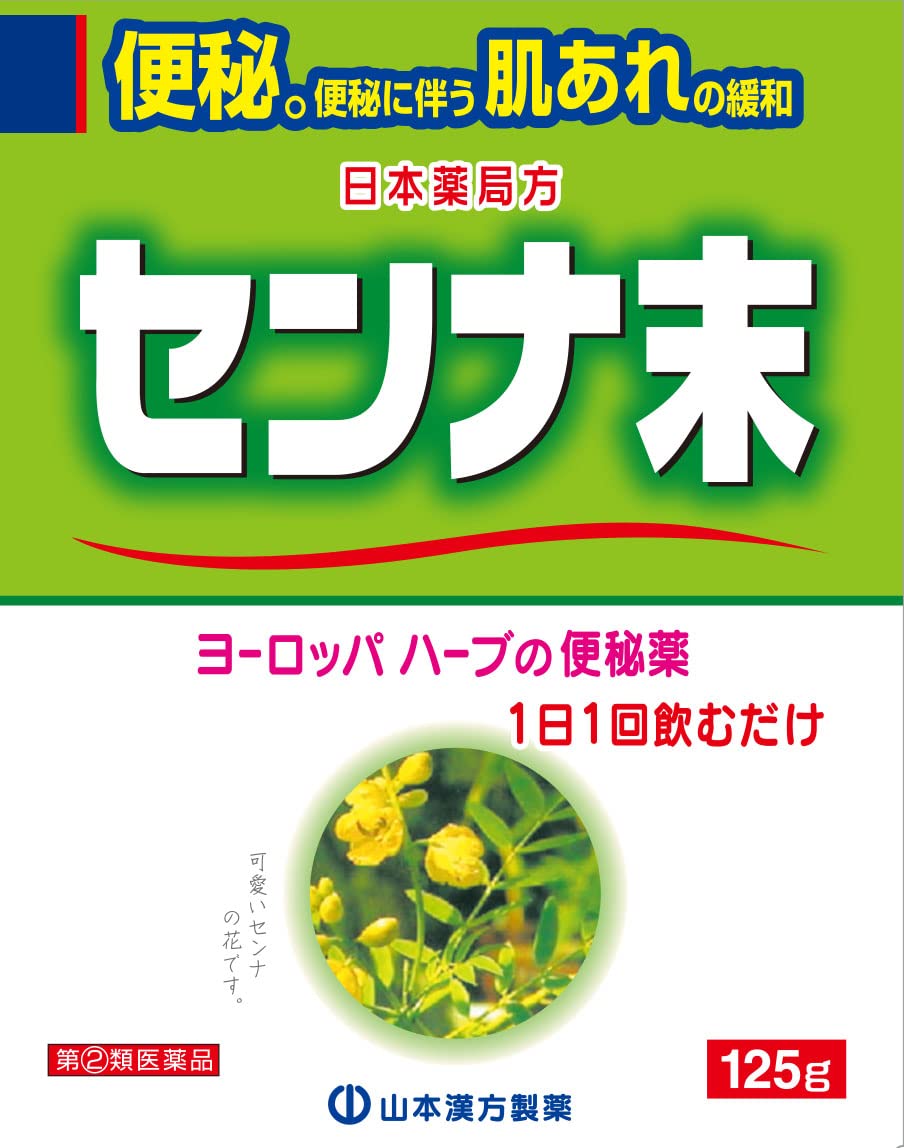 便秘。便秘に伴う肌あれの緩和

日本薬局方

センナ末

ヨーロッパ ハーブの便秘薬

1日1回飲むだけ

可愛いセンナの花です。

第②類医薬品

125g

山本漢方製薬